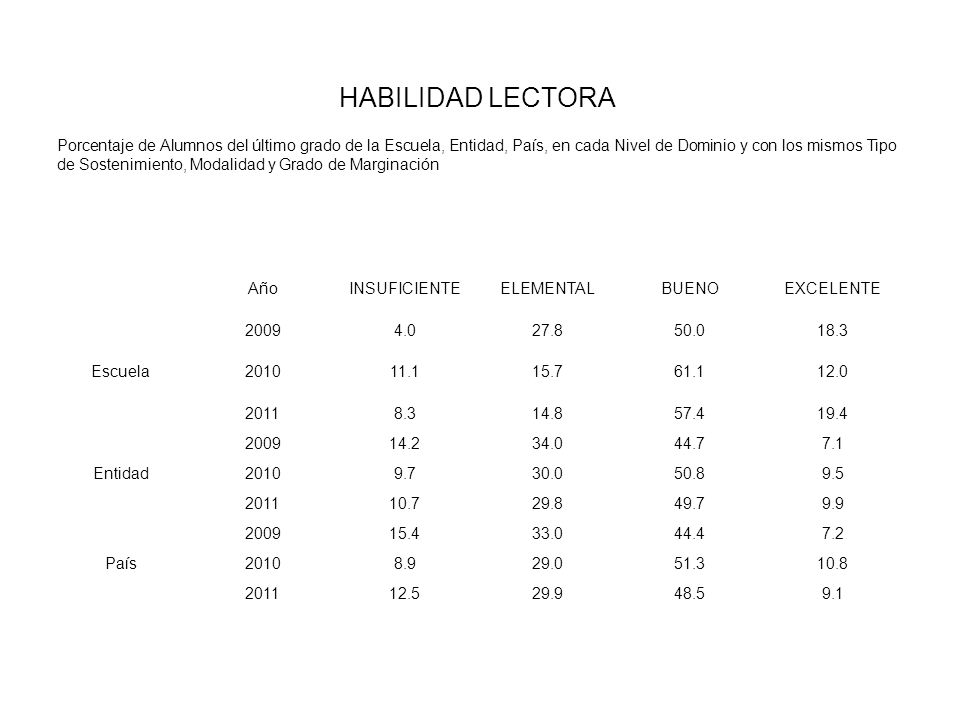 HABILIDAD LECTORA

Porcentaje de Alumnos del último grado de la Escuela, Entidad, País, en cada Nivel de Dominio y con los mismos Tipo de Sostenimiento, Modalidad y Grado de Marginación

| | Año | INSUFICIENTE | ELEMENTAL | BUENO | EXCELENTE |
|---|---|---|---|---|---|
| | 2009 | 4.0 | 27.8 | 50.0 | 18.3 |
| Escuela | 2010 | 11.1 | 15.7 | 61.1 | 12.0 |
| | 2011 | 8.3 | 14.8 | 57.4 | 19.4 |
| | 2009 | 14.2 | 34.0 | 44.7 | 7.1 |
| Entidad | 2010 | 9.7 | 30.0 | 50.8 | 9.5 |
| | 2011 | 10.7 | 29.8 | 49.7 | 9.9 |
| | 2009 | 15.4 | 33.0 | 44.4 | 7.2 |
| País | 2010 | 8.9 | 29.0 | 51.3 | 10.8 |
| | 2011 | 12.5 | 29.9 | 48.5 | 9.1 |